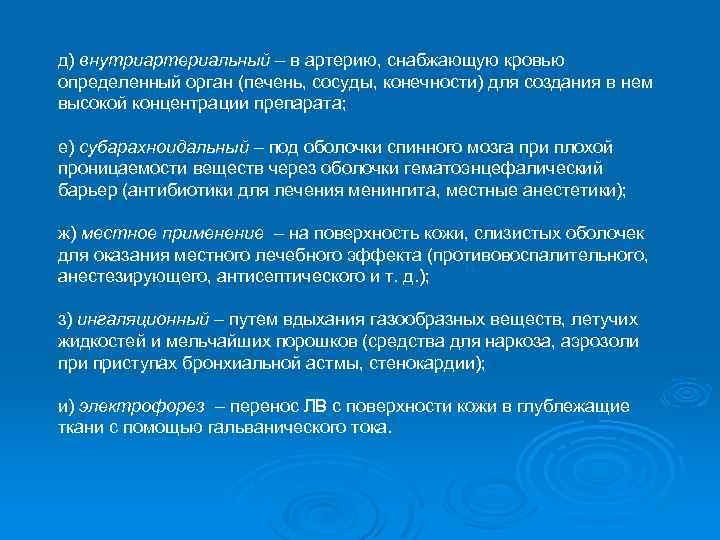 д) внутриартериальный – в артерию, снабжающую кровью определенный орган (печень, сосуды, конечности) для создания в нем высокой концентрации препарата;

е) субарахноидальный – под оболочки спинного мозга при плохой проницаемости веществ через оболочки гематоэнцефалический барьер (антибиотики для лечения менингита, местные анестетики);

ж) местное применение – на поверхность кожи, слизистых оболочек для оказания местного лечебного эффекта (противовоспалительного, анестезирующего, антисептического и т. д.);

з) ингаляционный – путем вдыхания газообразных веществ, летучих жидкостей и мельчайших порошков (средства для наркоза, аэрозоли при приступах бронхиальной астмы, стенокардии);

и) электрофорез – перенос ЛВ с поверхности кожи в глублежащие ткани с помощью гальванического тока.